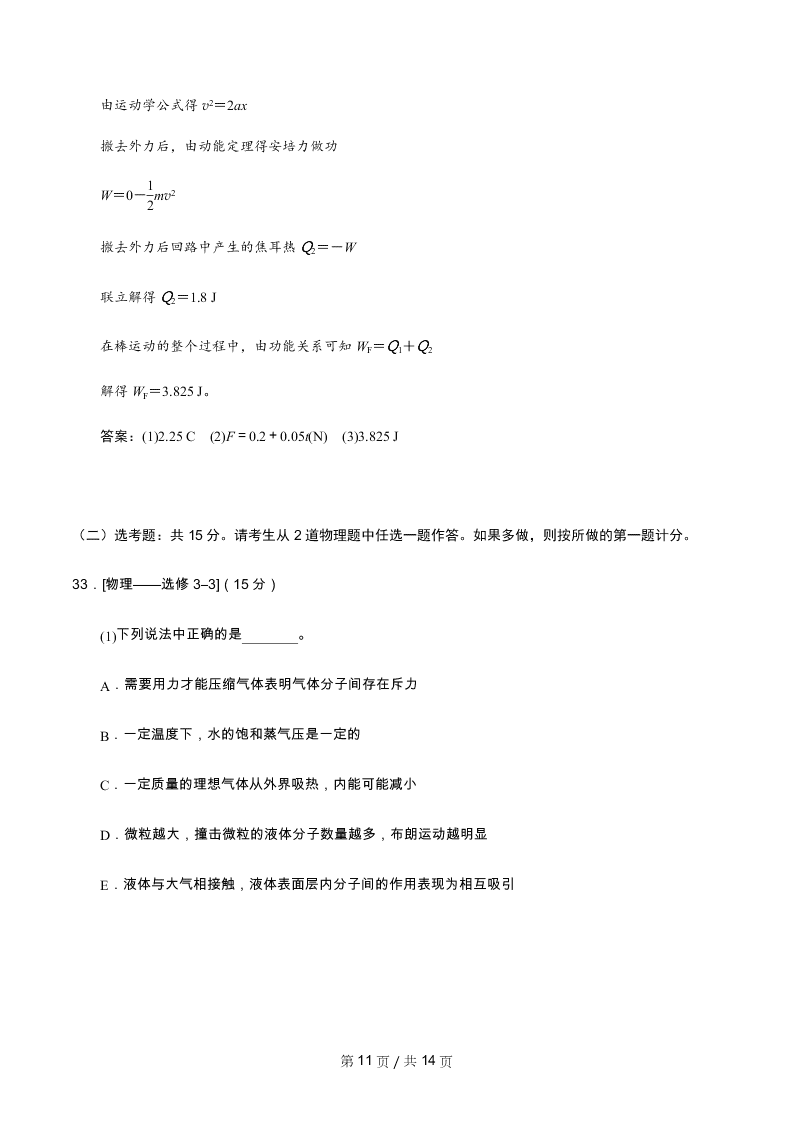 由运动学公式得 $v^2=2ax$

撤去外力后，由动能定理得安培力做功

$W=0-\frac{1}{2}mv^2$

撤去外力后回路中产生的焦耳热 $Q_2=-W$

联立解得 $Q_2=1.8$ J

在棒运动的整个过程中，由功能关系可知 $W_F=Q_1+Q_2$

解得 $W_F=3.825$ J。

答案：(1)2.25 C (2)$F=0.2+0.05t$(N) (3)3.825 J

（二）选考题：共 15 分。请考生从 2 道物理题中任选一题作答。如果多做，则按所做的第一题计分。

33．[物理——选修 3–3]（15 分）

(1)下列说法中正确的是________。

A．需要用力才能压缩气体表明气体分子间存在斥力

B．一定温度下，水的饱和蒸气压是一定的

C．一定质量的理想气体从外界吸热，内能可能减小

D．微粒越大，撞击微粒的液体分子数量越多，布朗运动越明显

E．液体与大气相接触，液体表面层内分子间的作用表现为相互吸引

第 11 页 / 共 14 页